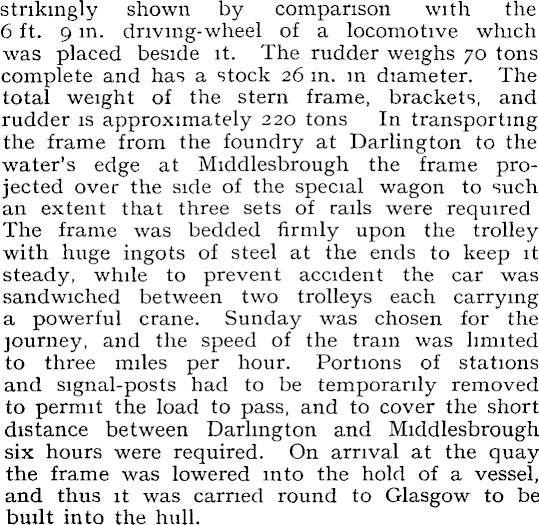 strikingly shown by comparison with the 6 ft. 9 in. driving-wheel of a locomotive which was placed beside it. The rudder weighs 70 tons complete and has a stock 26 in. in diameter. The total weight of the stern frame, brackets, and rudder is approximately 220 tons In transporting the frame from the foundry at Darlington to the water's edge at Middlesbrough the frame projected over the side of the special wagon to such an extent that three sets of rails were required The frame was bedded firmly upon the trolley with huge ingots of steel at the ends to keep it steady, while to prevent accident the car was sandwiched between two trolleys each carrying a powerful crane. Sunday was chosen for the journey, and the speed of the train was limited to three miles per hour. Portions of stations and signal-posts had to be temporarily removed to permit the load to pass, and to cover the short distance between Darlington and Middlesbrough six hours were required. On arrival at the quay the frame was lowered into the hold of a vessel, and thus it was carried round to Glasgow to be built into the hull.